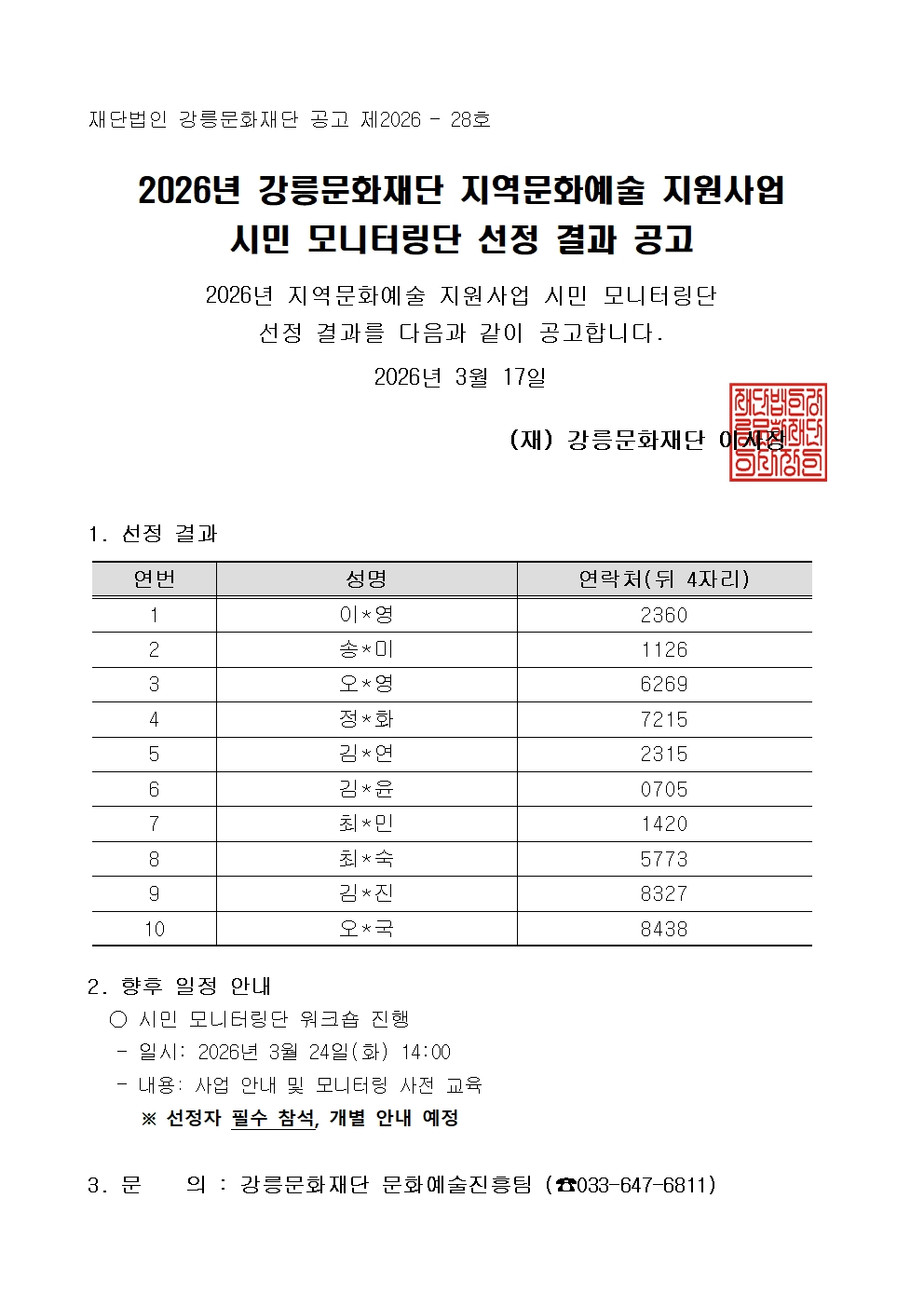 재단법인 강릉문화재단 공고 제2026 - 28호

2026년 강릉문화재단 지역문화예술 지원사업
시민 모니터링단 선정 결과 공고

2026년 지역문화예술 지원사업 시민 모니터링단
선정 결과를 다음과 같이 공고합니다.

2026년 3월 17일

(재) 강릉문화재단 이사장

재단법인강릉문화재단이사장인

1. 선정 결과

| 연번 | 성명 | 연락처(뒤 4자리) |
|---|---|---|
| 1 | 이*영 | 2360 |
| 2 | 송*미 | 1126 |
| 3 | 오*영 | 6269 |
| 4 | 정*화 | 7215 |
| 5 | 김*연 | 2315 |
| 6 | 김*윤 | 0705 |
| 7 | 최*민 | 1420 |
| 8 | 최*숙 | 5773 |
| 9 | 김*진 | 8327 |
| 10 | 오*국 | 8438 |

2. 향후 일정 안내
○ 시민 모니터링단 워크숍 진행
- 일시: 2026년 3월 24일(화) 14:00
- 내용: 사업 안내 및 모니터링 사전 교육
※ 선정자 필수 참석, 개별 안내 예정

3. 문 의 : 강릉문화재단 문화예술진흥팀 (☎033-647-6811)